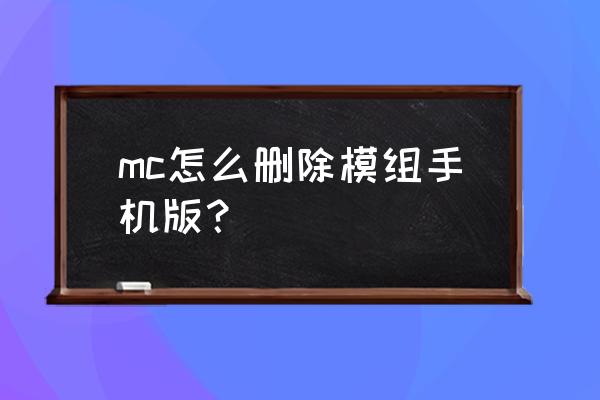 mc怎么删除模组手机版？